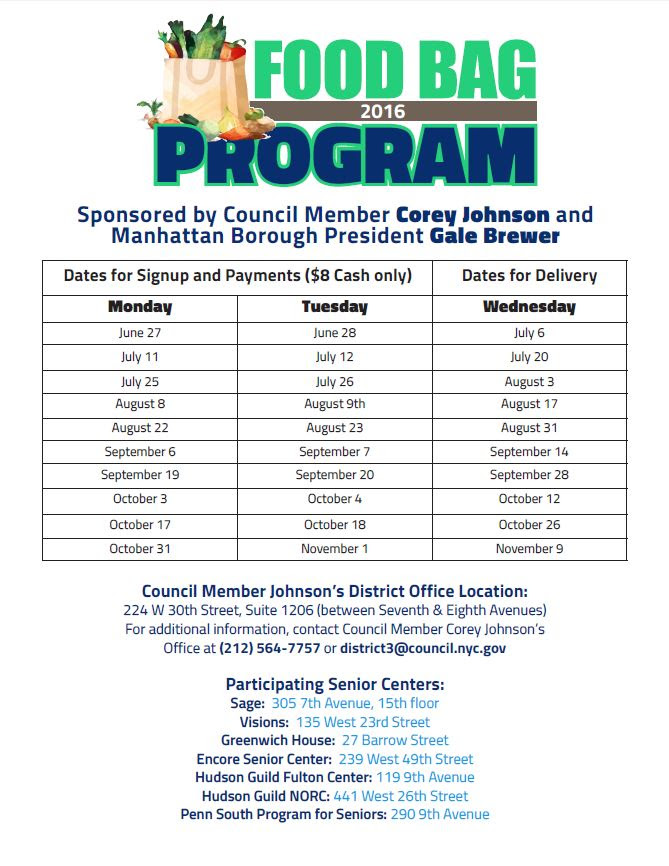 FOOD BAG
2016
PROGRAM

Sponsored by Council Member Corey Johnson and Manhattan Borough President Gale Brewer

| Dates for Signup and Payments ($8 Cash only) | | Dates for Delivery |
|---|---|---|
| Monday | Tuesday | Wednesday |
| June 27 | June 28 | July 6 |
| July 11 | July 12 | July 20 |
| July 25 | July 26 | August 3 |
| August 8 | August 9th | August 17 |
| August 22 | August 23 | August 31 |
| September 6 | September 7 | September 14 |
| September 19 | September 20 | September 28 |
| October 3 | October 4 | October 12 |
| October 17 | October 18 | October 26 |
| October 31 | November 1 | November 9 |

Council Member Johnson's District Office Location:
224 W 30th Street, Suite 1206 (between Seventh & Eighth Avenues)
For additional information, contact Council Member Corey Johnson's Office at (212) 564-7757 or district3@council.nyc.gov

Participating Senior Centers:
Sage: 305 7th Avenue, 15th floor
Visions: 135 West 23rd Street
Greenwich House: 27 Barrow Street
Encore Senior Center: 239 West 49th Street
Hudson Guild Fulton Center: 119 9th Avenue
Hudson Guild NORC: 441 West 26th Street
Penn South Program for Seniors: 290 9th Avenue